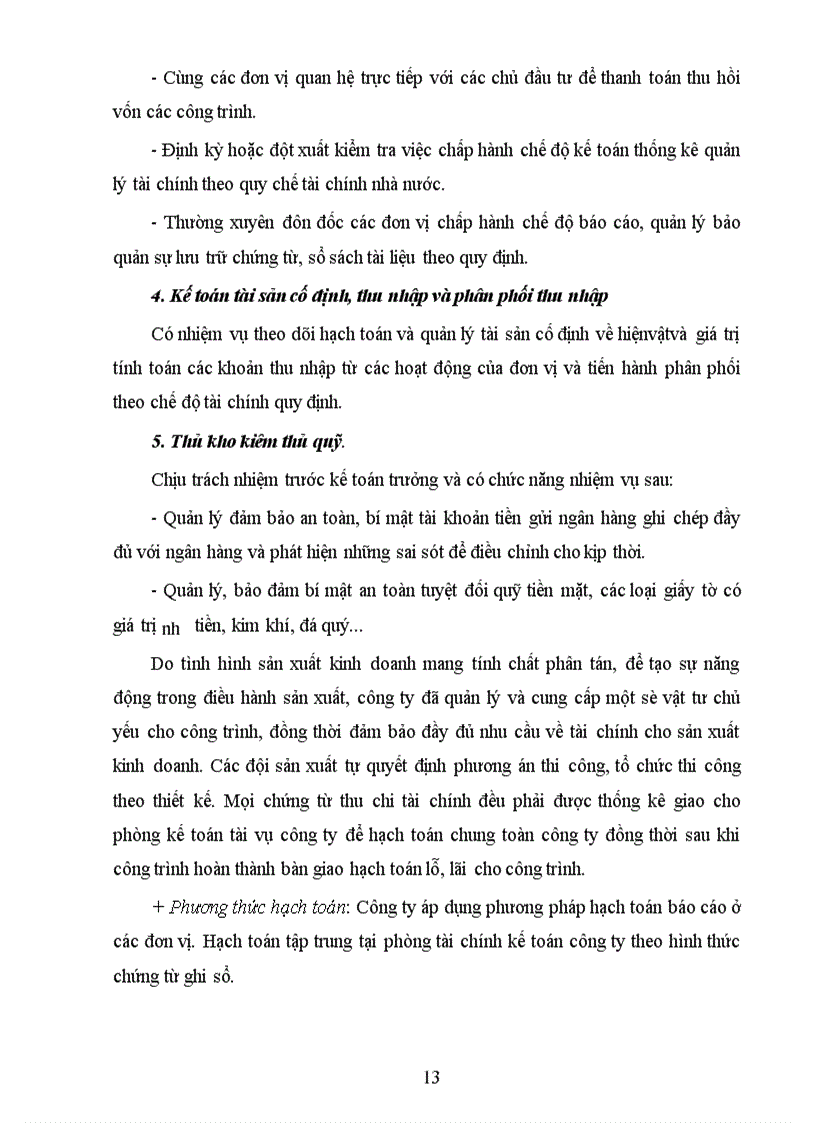 - Cùng các đơn vị quan hệ trực tiếp với các chủ đầu tư để thanh toán thu hồi vốn các công trình.

- Định kỳ hoặc đột xuất kiểm tra việc chấp hành chế độ kế toán thống kê quản lý tài chính theo quy chế tài chính nhà nước.

- Thường xuyên đôn đốc các đơn vị chấp hành chế độ báo cáo, quản lý bảo quản sự lưu trữ chứng từ, sổ sách tài liệu theo quy định.

4. Kế toán tài sản cố định, thu nhập và phân phối thu nhập

Có nhiệm vụ theo dõi hạch toán và quản lý tài sản cố định về hiệnvậtvà giá trị tính toán các khoản thu nhập từ các hoạt động của đơn vị và tiến hành phân phối theo chế độ tài chính quy định.

5. Thủ kho kiêm thủ quỹ.

Chịu trách nhiệm trước kế toán trưởng và có chức năng nhiệm vụ sau:

- Quản lý đảm bảo an toàn, bí mật tài khoản tiền gửi ngân hàng ghi chép đầy đủ với ngân hàng và phát hiện những sai sót để điều chỉnh cho kịp thời.

- Quản lý, bảo đảm bí mật an toàn tuyệt đối quỹ tiền mặt, các loại giấy tờ có giá trị nh tiền, kim khí, đá quý...

Do tình hình sản xuất kinh doanh mang tính chất phân tán, để tạo sự năng động trong điều hành sản xuất, công ty đã quản lý và cung cấp một sè vật tư chủ yếu cho công trình, đồng thời đảm bảo đầy đủ nhu cầu về tài chính cho sản xuất kinh doanh. Các đội sản xuất tự quyết định phương án thi công, tổ chức thi công theo thiết kế. Mọi chứng từ thu chi tài chính đều phải được thống kê giao cho phòng kế toán tài vụ công ty để hạch toán chung toàn công ty đồng thời sau khi công trình hoàn thành bàn giao hạch toán lỗ, lãi cho công trình.

+ Phương thức hạch toán: Công ty áp dụng phương pháp hạch toán báo cáo ở các đơn vị. Hạch toán tập trung tại phòng tài chính kế toán công ty theo hình thức chứng từ ghi sổ.

13